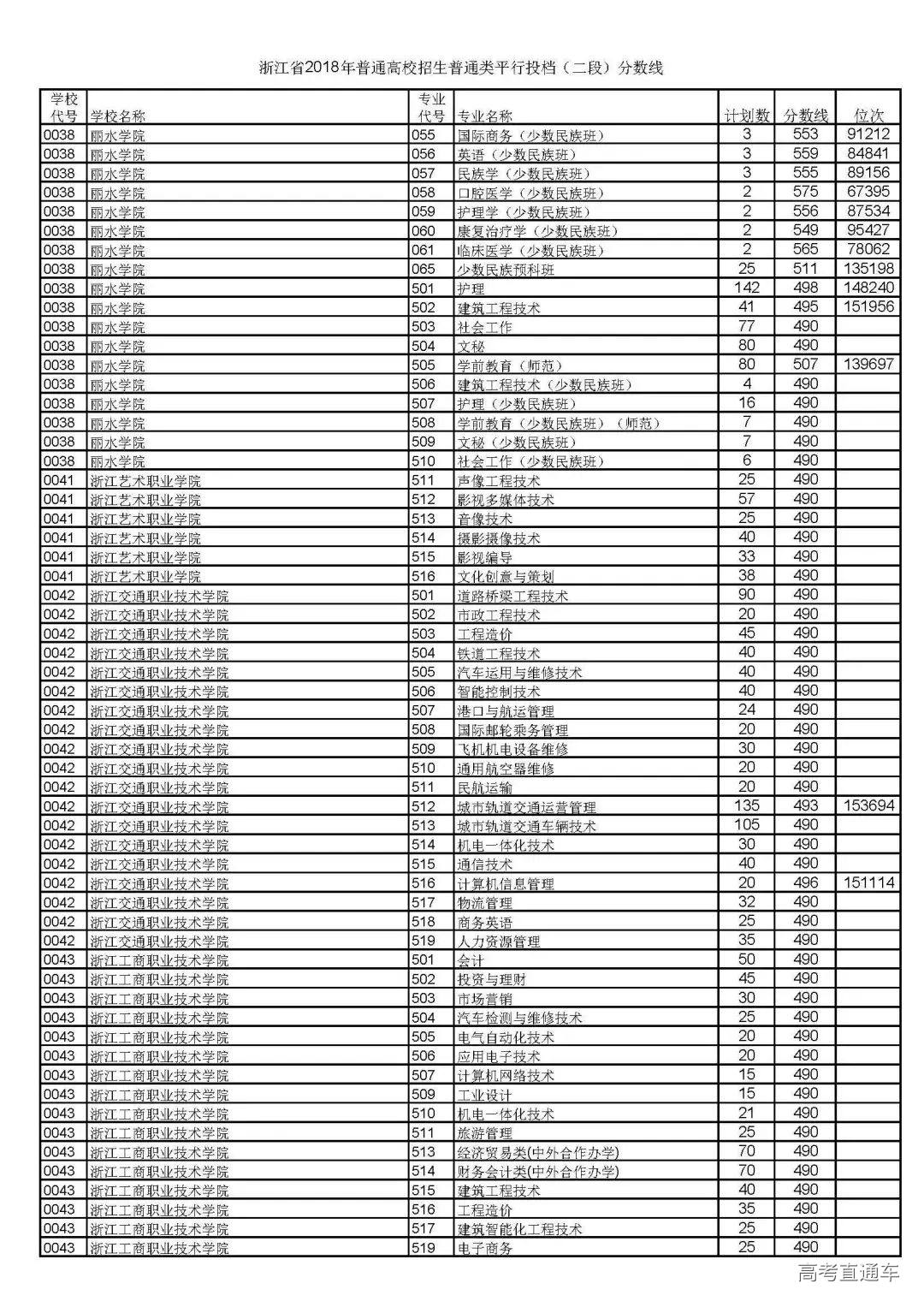 浙江省2018年普通高校招生普通类平行投档（二段）分数线

| 学校代号 | 学校名称 | 专业代号 | 专业名称 | 计划数 | 分数线 | 位次 |
|---|---|---|---|---|---|---|
| 0038 | 丽水学院 | 055 | 国际商务（少数民族班） | 3 | 553 | 91212 |
| 0038 | 丽水学院 | 056 | 英语（少数民族班） | 3 | 559 | 84841 |
| 0038 | 丽水学院 | 057 | 民族学（少数民族班） | 3 | 555 | 89156 |
| 0038 | 丽水学院 | 058 | 口腔医学（少数民族班） | 2 | 575 | 67395 |
| 0038 | 丽水学院 | 059 | 护理学（少数民族班） | 2 | 556 | 87534 |
| 0038 | 丽水学院 | 060 | 康复治疗学（少数民族班） | 2 | 549 | 95427 |
| 0038 | 丽水学院 | 061 | 临床医学（少数民族班） | 2 | 565 | 78062 |
| 0038 | 丽水学院 | 065 | 少数民族预科班 | 25 | 511 | 135198 |
| 0038 | 丽水学院 | 501 | 护理 | 142 | 498 | 148240 |
| 0038 | 丽水学院 | 502 | 建筑工程技术 | 41 | 495 | 151956 |
| 0038 | 丽水学院 | 503 | 社会工作 | 77 | 490 | |
| 0038 | 丽水学院 | 504 | 文秘 | 80 | 490 | |
| 0038 | 丽水学院 | 505 | 学前教育（师范） | 80 | 507 | 139697 |
| 0038 | 丽水学院 | 506 | 建筑工程技术（少数民族班） | 4 | 490 | |
| 0038 | 丽水学院 | 507 | 护理（少数民族班） | 16 | 490 | |
| 0038 | 丽水学院 | 508 | 学前教育（少数民族班）（师范） | 7 | 490 | |
| 0038 | 丽水学院 | 509 | 文秘（少数民族班） | 7 | 490 | |
| 0038 | 丽水学院 | 510 | 社会工作（少数民族班） | 6 | 490 | |
| 0041 | 浙江艺术职业学院 | 511 | 声像工程技术 | 25 | 490 | |
| 0041 | 浙江艺术职业学院 | 512 | 影视多媒体技术 | 57 | 490 | |
| 0041 | 浙江艺术职业学院 | 513 | 音像技术 | 25 | 490 | |
| 0041 | 浙江艺术职业学院 | 514 | 摄影摄像技术 | 40 | 490 | |
| 0041 | 浙江艺术职业学院 | 515 | 影视编导 | 33 | 490 | |
| 0041 | 浙江艺术职业学院 | 516 | 文化创意与策划 | 38 | 490 | |
| 0042 | 浙江交通职业技术学院 | 501 | 道路桥梁工程技术 | 90 | 490 | |
| 0042 | 浙江交通职业技术学院 | 502 | 市政工程技术 | 20 | 490 | |
| 0042 | 浙江交通职业技术学院 | 503 | 工程造价 | 45 | 490 | |
| 0042 | 浙江交通职业技术学院 | 504 | 铁道工程技术 | 40 | 490 | |
| 0042 | 浙江交通职业技术学院 | 505 | 汽车运用与维修技术 | 40 | 490 | |
| 0042 | 浙江交通职业技术学院 | 506 | 智能控制技术 | 40 | 490 | |
| 0042 | 浙江交通职业技术学院 | 507 | 港口与航运管理 | 24 | 490 | |
| 0042 | 浙江交通职业技术学院 | 508 | 国际邮轮乘务管理 | 20 | 490 | |
| 0042 | 浙江交通职业技术学院 | 509 | 飞机机电设备维修 | 30 | 490 | |
| 0042 | 浙江交通职业技术学院 | 510 | 通用航空器维修 | 20 | 490 | |
| 0042 | 浙江交通职业技术学院 | 511 | 民航运输 | 20 | 490 | |
| 0042 | 浙江交通职业技术学院 | 512 | 城市轨道交通运营管理 | 135 | 493 | 153694 |
| 0042 | 浙江交通职业技术学院 | 513 | 城市轨道交通车辆技术 | 105 | 490 | |
| 0042 | 浙江交通职业技术学院 | 514 | 机电一体化技术 | 30 | 490 | |
| 0042 | 浙江交通职业技术学院 | 515 | 通信技术 | 40 | 490 | |
| 0042 | 浙江交通职业技术学院 | 516 | 计算机信息管理 | 20 | 496 | 151114 |
| 0042 | 浙江交通职业技术学院 | 517 | 物流管理 | 32 | 490 | |
| 0042 | 浙江交通职业技术学院 | 518 | 商务英语 | 25 | 490 | |
| 0042 | 浙江交通职业技术学院 | 519 | 人力资源管理 | 35 | 490 | |
| 0043 | 浙江工商职业技术学院 | 501 | 会计 | 50 | 490 | |
| 0043 | 浙江工商职业技术学院 | 502 | 投资与理财 | 45 | 490 | |
| 0043 | 浙江工商职业技术学院 | 503 | 市场营销 | 30 | 490 | |
| 0043 | 浙江工商职业技术学院 | 504 | 汽车检测与维修技术 | 25 | 490 | |
| 0043 | 浙江工商职业技术学院 | 505 | 电气自动化技术 | 20 | 490 | |
| 0043 | 浙江工商职业技术学院 | 506 | 应用电子技术 | 20 | 490 | |
| 0043 | 浙江工商职业技术学院 | 507 | 计算机网络技术 | 15 | 490 | |
| 0043 | 浙江工商职业技术学院 | 509 | 工业设计 | 15 | 490 | |
| 0043 | 浙江工商职业技术学院 | 510 | 机电一体化技术 | 21 | 490 | |
| 0043 | 浙江工商职业技术学院 | 511 | 旅游管理 | 25 | 490 | |
| 0043 | 浙江工商职业技术学院 | 513 | 经济贸易类(中外合作办学) | 70 | 490 | |
| 0043 | 浙江工商职业技术学院 | 514 | 财务会计类(中外合作办学) | 70 | 490 | |
| 0043 | 浙江工商职业技术学院 | 515 | 建筑工程技术 | 40 | 490 | |
| 0043 | 浙江工商职业技术学院 | 516 | 工程造价 | 35 | 490 | |
| 0043 | 浙江工商职业技术学院 | 517 | 建筑智能化工程技术 | 25 | 490 | |
| 0043 | 浙江工商职业技术学院 | 519 | 电子商务 | 25 | 490 | |

高考直通车